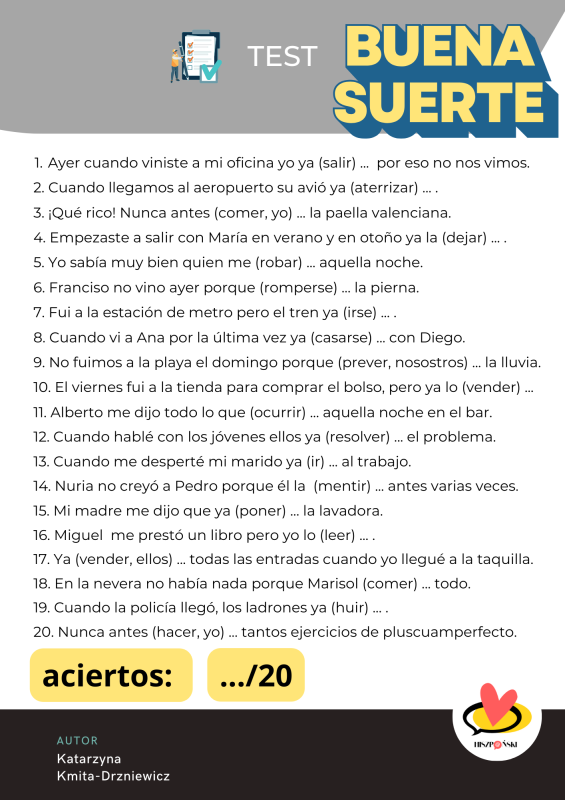 TEST BUENA SUERTE

1. Ayer cuando viniste a mi oficina yo ya (salir) ... por eso no nos vimos.
2. Cuando llegamos al aeropuerto su avió ya (aterrizar) ... .
3. ¡Qué rico! Nunca antes (comer, yo) ... la paella valenciana.
4. Empezaste a salir con María en verano y en otoño ya la (dejar) ... .
5. Yo sabía muy bien quien me (robar) ... aquella noche.
6. Franciso no vino ayer porque (romperse) ... la pierna.
7. Fui a la estación de metro pero el tren ya (irse) ... .
8. Cuando vi a Ana por la última vez ya (casarse) ... con Diego.
9. No fuimos a la playa el domingo porque (prever, nosostros) ... la lluvia.
10. El viernes fui a la tienda para comprar el bolso, pero ya lo (vender) ...
11. Alberto me dijo todo lo que (ocurrir) ... aquella noche en el bar.
12. Cuando hablé con los jóvenes ellos ya (resolver) ... el problema.
13. Cuando me desperté mi marido ya (ir) ... al trabajo.
14. Nuria no creyó a Pedro porque él la (mentir) ... antes varias veces.
15. Mi madre me dijo que ya (poner) ... la lavadora.
16. Miguel me prestó un libro pero yo lo (leer) ... .
17. Ya (vender, ellos) ... todas las entradas cuando yo llegué a la taquilla.
18. En la nevera no había nada porque Marisol (comer) ... todo.
19. Cuando la policía llegó, los ladrones ya (huir) ... .
20. Nunca antes (hacer, yo) ... tantos ejercicios de pluscuamperfecto.

aciertos: .../20

AUTOR
Katarzyna
Kmita-Drzniewicz

HISZPAŃSKI